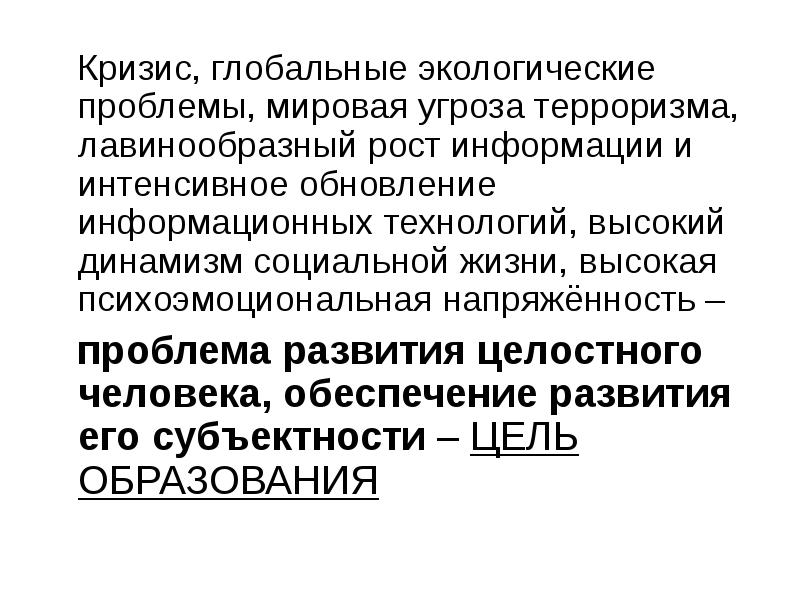 Кризис, глобальные экологические проблемы, мировая угроза терроризма, лавинообразный рост информации и интенсивное обновление информационных технологий, высокий динамизм социальной жизни, высокая психоэмоциональная напряжённость –

проблема развития целостного человека, обеспечение развития его субъектности – ЦЕЛЬ ОБРАЗОВАНИЯ